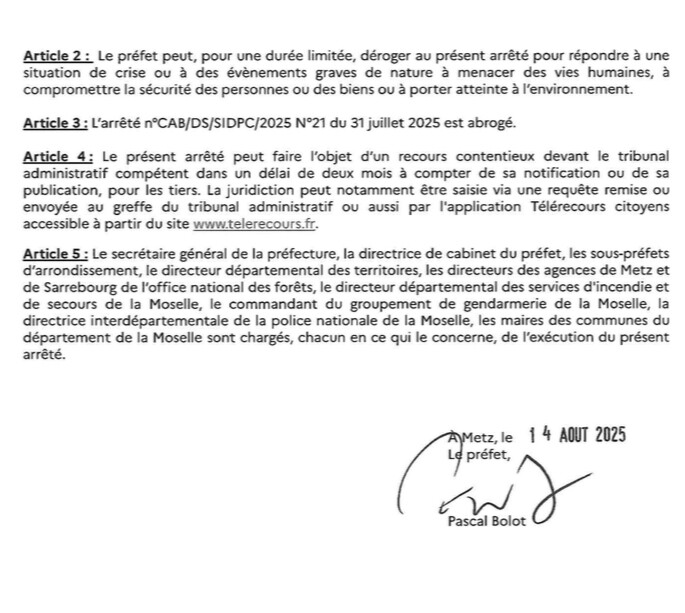 Article 2 : Le préfet peut, pour une durée limitée, déroger au présent arrêté pour répondre à une situation de crise ou à des évènements graves de nature à menacer des vies humaines, à compromettre la sécurité des personnes ou des biens ou à porter atteinte à l'environnement.

Article 3 : L'arrêté n°CAB/DS/SIDPC/2025 N°21 du 31 juillet 2025 est abrogé.

Article 4 : Le présent arrêté peut faire l'objet d'un recours contentieux devant le tribunal administratif compétent dans un délai de deux mois à compter de sa notification ou de sa publication, pour les tiers. La juridiction peut notamment être saisie via une requête remise ou envoyée au greffe du tribunal administratif ou aussi par l'application Télérecours citoyens accessible à partir du site www.telerecours.fr.

Article 5 : Le secrétaire général de la préfecture, la directrice de cabinet du préfet, les sous-préfets d'arrondissement, le directeur départemental des territoires, les directeurs des agences de Metz et de Sarrebourg de l'office national des forêts, le directeur départemental des services d'incendie et de secours de la Moselle, le commandant du groupement de gendarmerie de la Moselle, la directrice interdépartementale de la police nationale de la Moselle, les maires des communes du département de la Moselle sont chargés, chacun en ce qui le concerne, de l'exécution du présent arrêté.

A Metz, le 14 AOUT 2025
Le préfet,

Pascal Bolot